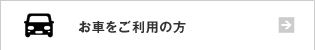 お車をご利用の方